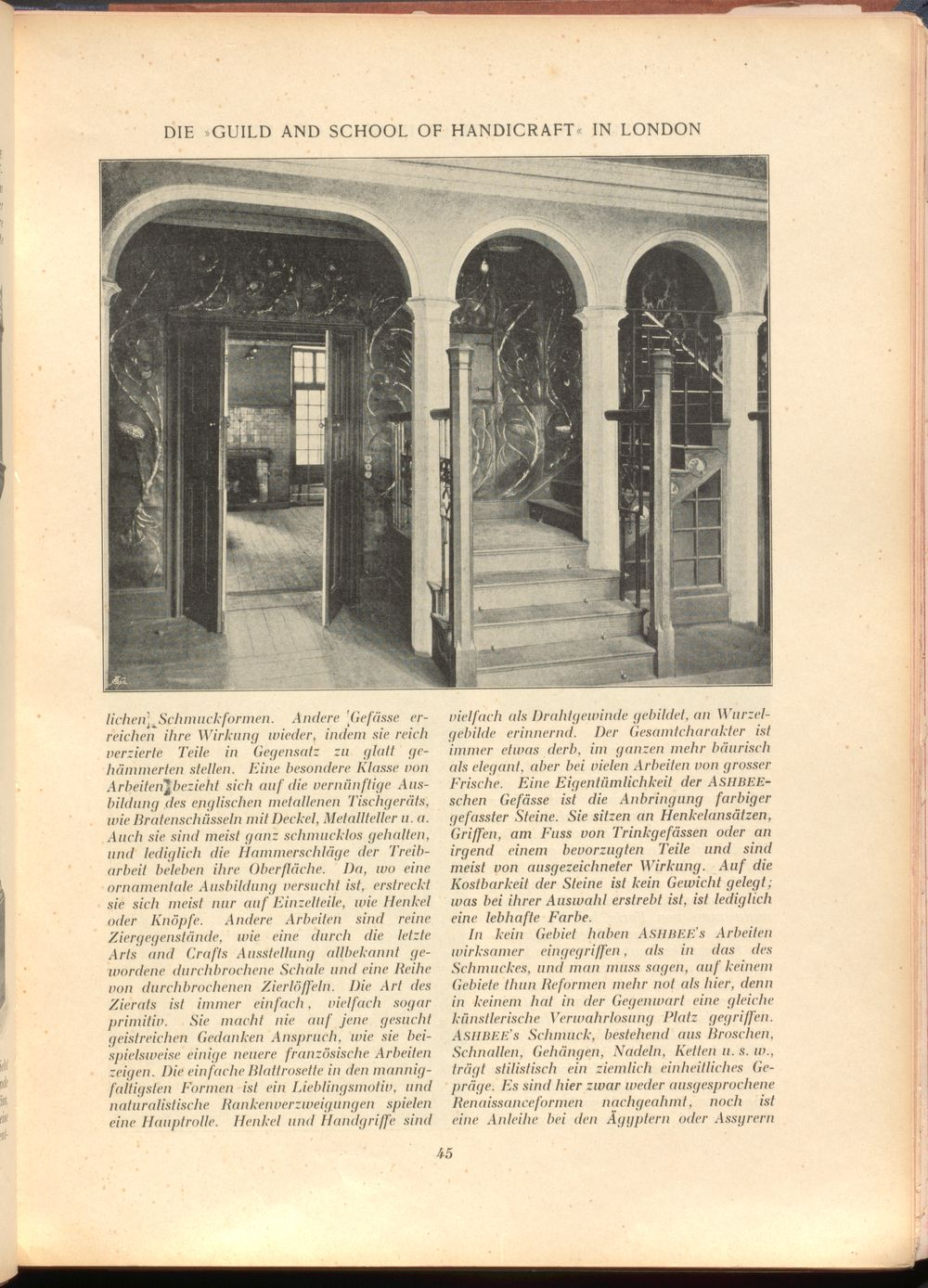 DIE »GUILD AND SCHOOL OF HANDICRAFT« IN LONDON

lichen Schmuckformen. Andere Gefässe erreichen ihre Wirkung wieder, indem sie reich verzierte Teile in Gegensatz zu glatt gehämmerten stellen. Eine besondere Klasse von Arbeiten bezieht sich auf die vernünftige Ausbildung des englischen metallenen Tischgeräts, wie Bratenschüsseln mit Deckel, Metallteller u. a. Auch sie sind meist ganz schmucklos gehalten, und lediglich die Hammerschläge der Treibarbeit beleben ihre Oberfläche. Da, wo eine ornamentale Ausbildung versucht ist, erstreckt sie sich meist nur auf Einzelteile, wie Henkel oder Knöpfe. Andere Arbeiten sind reine Ziergegenstände, wie eine durch die letzte Arts and Crafts Ausstellung allbekannt gewordene durchbrochene Schale und eine Reihe von durchbrochenen Zierlöffeln. Die Art des Zierats ist immer einfach, vielfach sogar primitiv. Sie macht nie auf jene gesucht geistreichen Gedanken Anspruch, wie sie beispielsweise einige neuere französische Arbeiten zeigen. Die einfache Blattrosette in den mannigfaltigsten Formen ist ein Lieblingsmotiv, und naturalistische Rankenverzweigungen spielen eine Hauptrolle. Henkel und Handgriffe sind vielfach als Drahtgewinde gebildet, an Wurzelgebilde erinnernd. Der Gesamtcharakter ist immer etwas derb, im ganzen mehr bäurisch als elegant, aber bei vielen Arbeiten von grosser Frische. Eine Eigentümlichkeit der ASHBEEschen Gefässe ist die Anbringung farbiger gefasster Steine. Sie sitzen an Henkelansätzen, Griffen, am Fuss von Trinkgefässen oder an irgend einem bevorzugten Teile und sind meist von ausgezeichneter Wirkung. Auf die Kostbarkeit der Steine ist kein Gewicht gelegt; was bei ihrer Auswahl erstrebt ist, ist lediglich eine lebhafte Farbe.

In kein Gebiet haben ASHBEE's Arbeiten wirksamer eingegriffen, als in das des Schmuckes, und man muss sagen, auf keinem Gebiete thun Reformen mehr not als hier, denn in keinem hat in der Gegenwart eine gleiche künstlerische Verwahrlosung Platz gegriffen. ASHBEE's Schmuck, bestehend aus Broschen, Schnallen, Gehängen, Nadeln, Ketten u. s. w., trägt stilistisch ein ziemlich einheitliches Gepräge. Es sind hier zwar weder ausgesprochene Renaissanceformen nachgeahmt, noch ist eine Anleihe bei den Ägyptern oder Assyrern

45